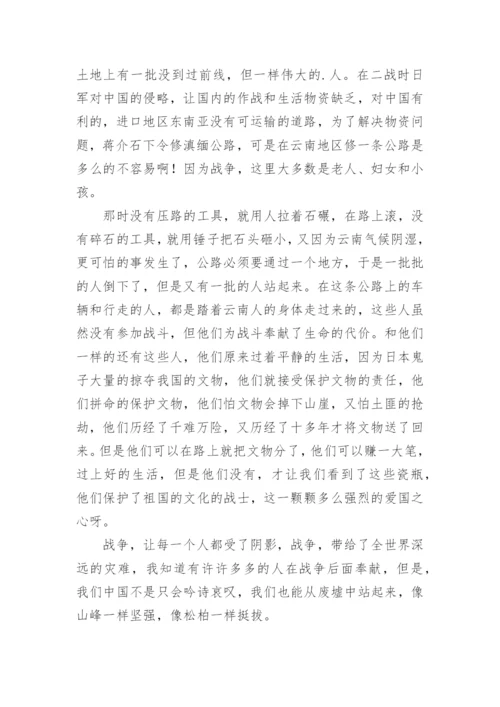 土地上有一批没到过前线，但一样伟大的.人。在二战时日军对中国的侵略，让国内的作战和生活物资缺乏，对中国有利的，进口地区东南亚没有可运输的道路，为了解决物资问题，蒋介石下令修滇缅公路，可是在云南地区修一条公路是多么的不容易啊！因为战争，这里大多数是老人、妇女和小孩。

那时没有压路的工具，就用人拉着石碾，在路上滚，没有碎石的工具，就用锤子把石头砸小，又因为云南气候阴湿，更可怕的事发生了，公路必须要通过一个地方，于是一批批的人倒下了，但是又有一批的人站起来。在这条公路上的车辆和行走的人，都是踏着云南人的身体走过来的，这些人虽然没有参加战斗，但他们为战斗奉献了生命的代价。和他们一样的还有这些人，他们原来过着平静的生活，因为日本鬼子大量的掠夺我国的文物，他们就接受保护文物的责任，他们拼命的保护文物，他们怕文物会掉下山崖，又怕土匪的抢劫，他们历经了千难万险，又历经了十多年才将文物送了回来。但是他们可以在路上就把文物分了，他们可以赚一大笔，过上好的生活，但是他们没有，才让我们看到了这些瓷瓶，他们保护了祖国的文化的战士，这一颗颗多么强烈的爱国之心呀。

战争，让每一个人都受了阴影，战争，带给了全世界深远的灾难，我知道有许许多多的人在战争后面奉献，但是，我们中国不是只会吟诗哀叹，我们也能从废墟中站起来，像山峰一样坚强，像松柏一样挺拔。